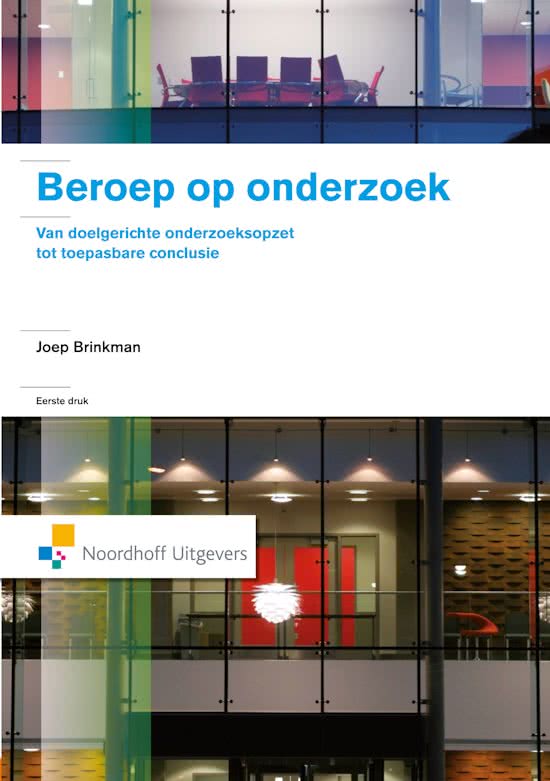 Beroep op onderzoek

Van doelgerichte onderzoeksopzet tot toepasbare conclusie

Joep Brinkman

Eerste druk

Noordhoff Uitgevers